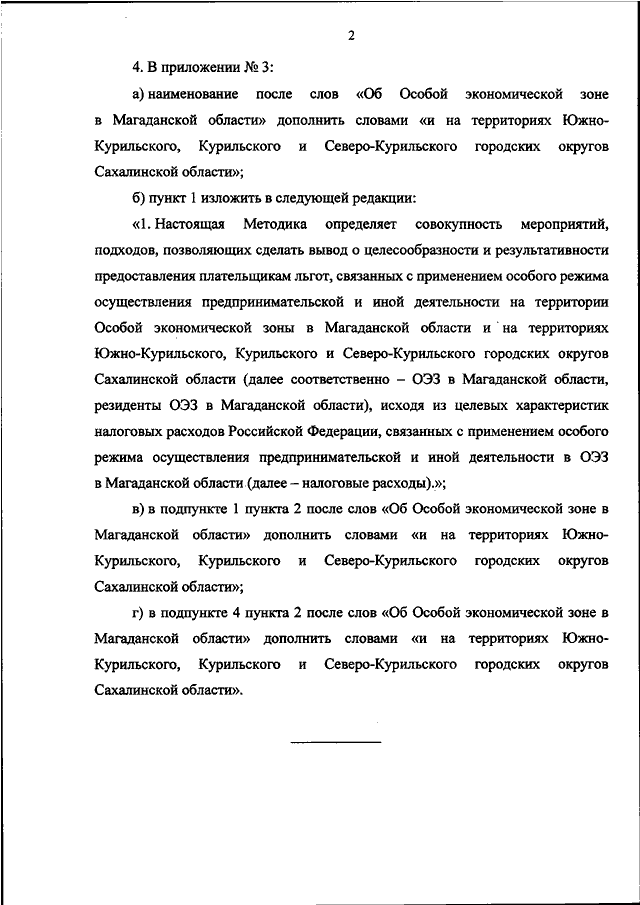 2

4. В приложении № 3:

а) наименование после слов «Об Особой экономической зоне в Магаданской области» дополнить словами «и на территориях Южно-Курильского, Курильского и Северо-Курильского городских округов Сахалинской области»;

б) пункт 1 изложить в следующей редакции:

«1. Настоящая Методика определяет совокупность мероприятий, подходов, позволяющих сделать вывод о целесообразности и результативности предоставления плательщикам льгот, связанных с применением особого режима осуществления предпринимательской и иной деятельности на территории Особой экономической зоны в Магаданской области и на территориях Южно-Курильского, Курильского и Северо-Курильского городских округов Сахалинской области (далее соответственно – ОЭЗ в Магаданской области, резиденты ОЭЗ в Магаданской области), исходя из целевых характеристик налоговых расходов Российской Федерации, связанных с применением особого режима осуществления предпринимательской и иной деятельности в ОЭЗ в Магаданской области (далее – налоговые расходы).»;

в) в подпункте 1 пункта 2 после слов «Об Особой экономической зоне в Магаданской области» дополнить словами «и на территориях Южно-Курильского, Курильского и Северо-Курильского городских округов Сахалинской области»;

г) в подпункте 4 пункта 2 после слов «Об Особой экономической зоне в Магаданской области» дополнить словами «и на территориях Южно-Курильского, Курильского и Северо-Курильского городских округов Сахалинской области».